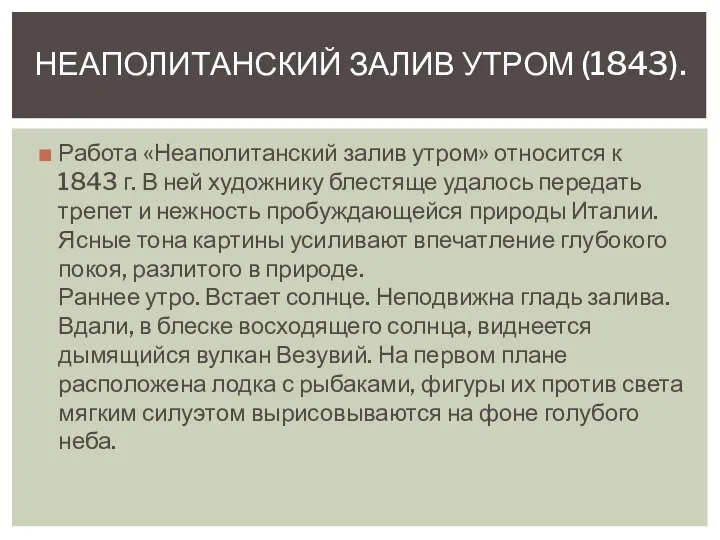 НЕАПОЛИТАНСКИЙ ЗАЛИВ УТРОМ (1843).

Работа «Неаполитанский залив утром» относится к 1843 г. В ней художнику блестяще удалось передать трепет и нежность пробуждающейся природы Италии. Ясные тона картины усиливают впечатление глубокого покоя, разлитого в природе.
Раннее утро. Встает солнце. Неподвижна гладь залива. Вдали, в блеске восходящего солнца, виднеется дымящийся вулкан Везувий. На первом плане расположена лодка с рыбаками, фигуры их против света мягким силуэтом вырисовываются на фоне голубого неба.